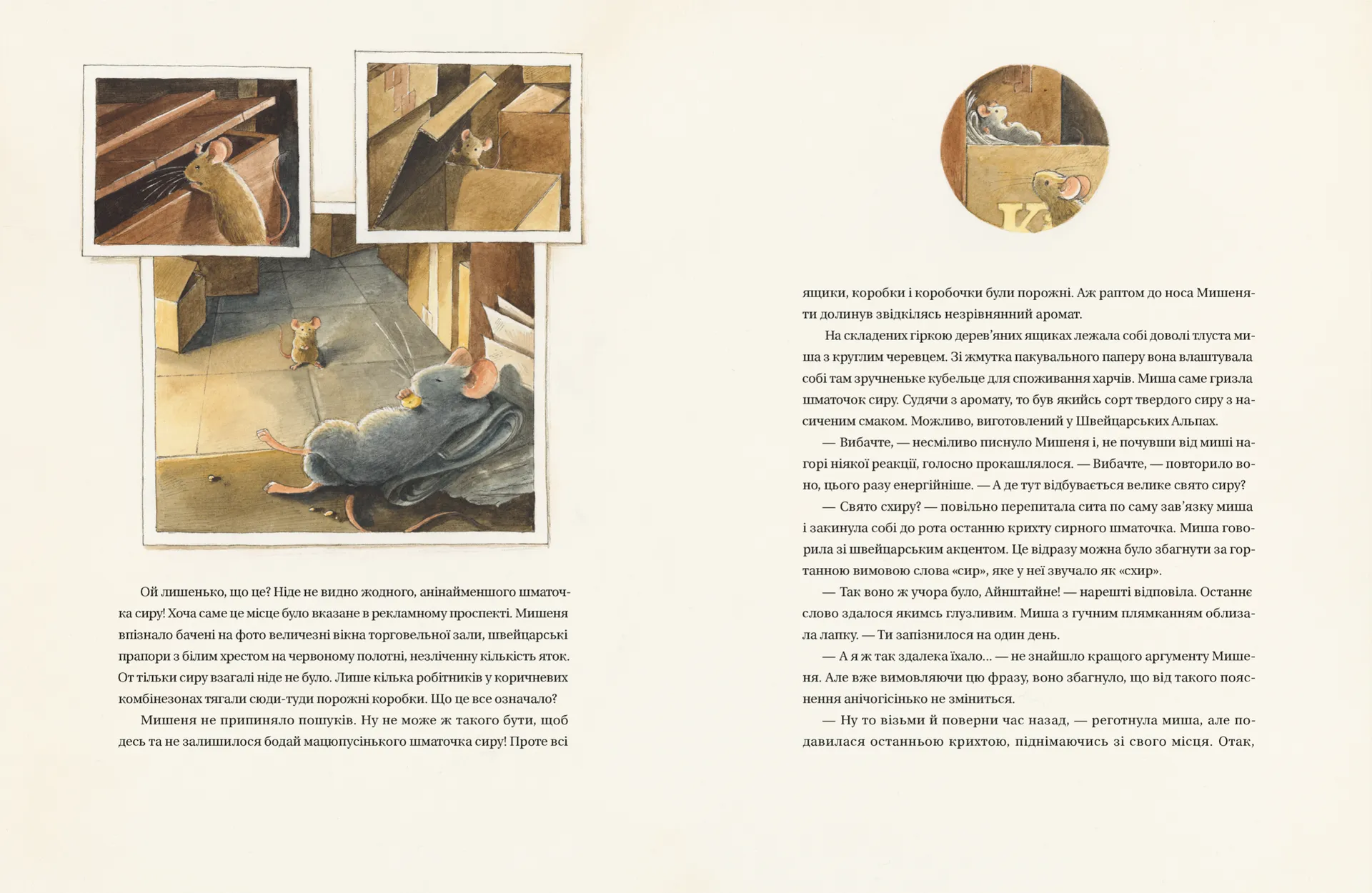 Ой лишенько, що це? Ніде не видно жодного, анінайменшого шматочка сиру! Хоча саме це місце було вказане в рекламному проспекті. Мишеня впізнало бачені на фото величезні вікна торговельної зали, швейцарські прапори з білим хрестом на червоному полотні, незліченну кількість яток. От тільки сиру взагалі ніде не було. Лише кілька робітників у коричневих комбінезонах тягали сюди-туди порожні коробки. Що це все означало?

Мишеня не припиняло пошуків. Ну не може ж такого бути, щоб десь та не залишилося бодай мацюпусінького шматочка сиру! Проте всі

K

ящики, коробки і коробочки були порожні. Аж раптом до носа Мишеняти долинув звідкілясь незрівнянний аромат.

На складених гіркою дерев'яних ящиках лежала собі доволі тлуста миша з круглим черевцем. Зі жмутка пакувального паперу вона влаштувала собі там зручненьке кубельце для споживання харчів. Миша саме гризла шматочок сиру. Судячи з аромату, то був якийсь сорт твердого сиру з насиченим смаком. Можливо, виготовлений у Швейцарських Альпах.

— Вибачте, — несміливо писнуло Мишеня і, не почувши від миші нагорі ніякої реакції, голосно прокашлялося. — Вибачте, — повторило воно, цього разу енергійніше. — А де тут відбувається велике свято сиру?

— Свято схиру? — повільно перепитала сита по саму зав'язку миша і закинула собі до рота останню крихту сирного шматочка. Миша говорила зі швейцарським акцентом. Це відразу можна було збагнути за гортанною вимовою слова «сир», яке у неї звучало як «схир».

— Так воно ж учора було, Айнштайне! — нарешті відповіла. Останнє слово здалося якимсь глузливим. Миша з гучним плямканням облизала лапку. — Ти запізнилося на один день.

— А я ж так здалека їхало... — не знайшло кращого аргументу Мишеня. Але вже вимовляючи цю фразу, воно збагнуло, що від такого пояснення анічогісінько не зміниться.

— Ну то візьми й поверни час назад, — реготнула миша, але подавилася останньою крихтою, піднімаючись зі свого місця. Отак,